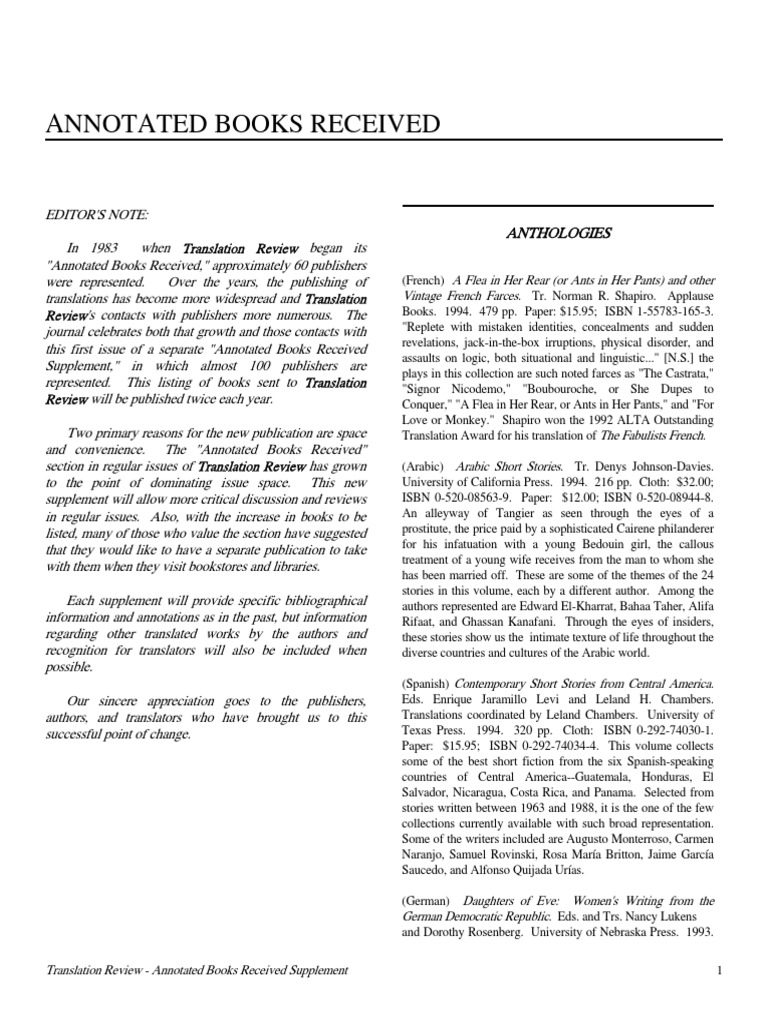 ANNOTATED BOOKS RECEIVED

EDITOR'S NOTE:

In 1983 when Translation Review began its "Annotated Books Received," approximately 60 publishers were represented. Over the years, the publishing of translations has become more widespread and Translation Review's contacts with publishers more numerous. The journal celebrates both that growth and those contacts with this first issue of a separate "Annotated Books Received Supplement," in which almost 100 publishers are represented. This listing of books sent to Translation Review will be published twice each year.

Two primary reasons for the new publication are space and convenience. The "Annotated Books Received" section in regular issues of Translation Review has grown to the point of dominating issue space. This new supplement will allow more critical discussion and reviews in regular issues. Also, with the increase in books to be listed, many of those who value the section have suggested that they would like to have a separate publication to take with them when they visit bookstores and libraries.

Each supplement will provide specific bibliographical information and annotations as in the past, but information regarding other translated works by the authors and recognition for translators will also be included when possible.

Our sincere appreciation goes to the publishers, authors, and translators who have brought us to this successful point of change.

ANTHOLOGIES

(French) A Flea in Her Rear (or Ants in Her Pants) and other Vintage French Farces. Tr. Norman R. Shapiro. Applause Books. 1994. 479 pp. Paper: $15.95; ISBN 1-55783-165-3. "Replete with mistaken identities, concealments and sudden revelations, jack-in-the-box irruptions, physical disorder, and assaults on logic, both situational and linguistic..." [N.S.] the plays in this collection are such noted farces as "The Castrata," "Signor Nicodemo," "Boubouroche, or She Dupes to Conquer," "A Flea in Her Rear, or Ants in Her Pants," and "For Love or Monkey." Shapiro won the 1992 ALTA Outstanding Translation Award for his translation of The Fabulists French.

(Arabic) Arabic Short Stories. Tr. Denys Johnson-Davies. University of California Press. 1994. 216 pp. Cloth: $32.00; ISBN 0-520-08563-9. Paper: $12.00; ISBN 0-520-08944-8. An alleyway of Tangier as seen through the eyes of a prostitute, the price paid by a sophisticated Cairene philanderer for his infatuation with a young Bedouin girl, the callous treatment of a young wife receives from the man to whom she has been married off. These are some of the themes of the 24 stories in this volume, each by a different author. Among the authors represented are Edward El-Kharrat, Bahaa Taher, Alifa Rifaat, and Ghassan Kanafani. Through the eyes of insiders, these stories show us the intimate texture of life throughout the diverse countries and cultures of the Arabic world.

(Spanish) Contemporary Short Stories from Central America. Eds. Enrique Jaramillo Levi and Leland H. Chambers. Translations coordinated by Leland Chambers. University of Texas Press. 1994. 320 pp. Cloth: ISBN 0-292-74030-1. Paper: $15.95; ISBN 0-292-74034-4. This volume collects some of the best short fiction from the six Spanish-speaking countries of Central America--Guatemala, Honduras, El Salvador, Nicaragua, Costa Rica, and Panama. Selected from stories written between 1963 and 1988, it is the one of the few collections currently available with such broad representation. Some of the writers included are Augusto Monterroso, Carmen Naranjo, Samuel Rovinski, Rosa María Britton, Jaime García Saucedo, and Alfonso Quijada Urías.

(German) Daughters of Eve: Women's Writing from the German Democratic Republic. Eds. and Trs. Nancy Lukens and Dorothy Rosenberg. University of Nebraska Press. 1993.

Translation Review - Annotated Books Received Supplement

1